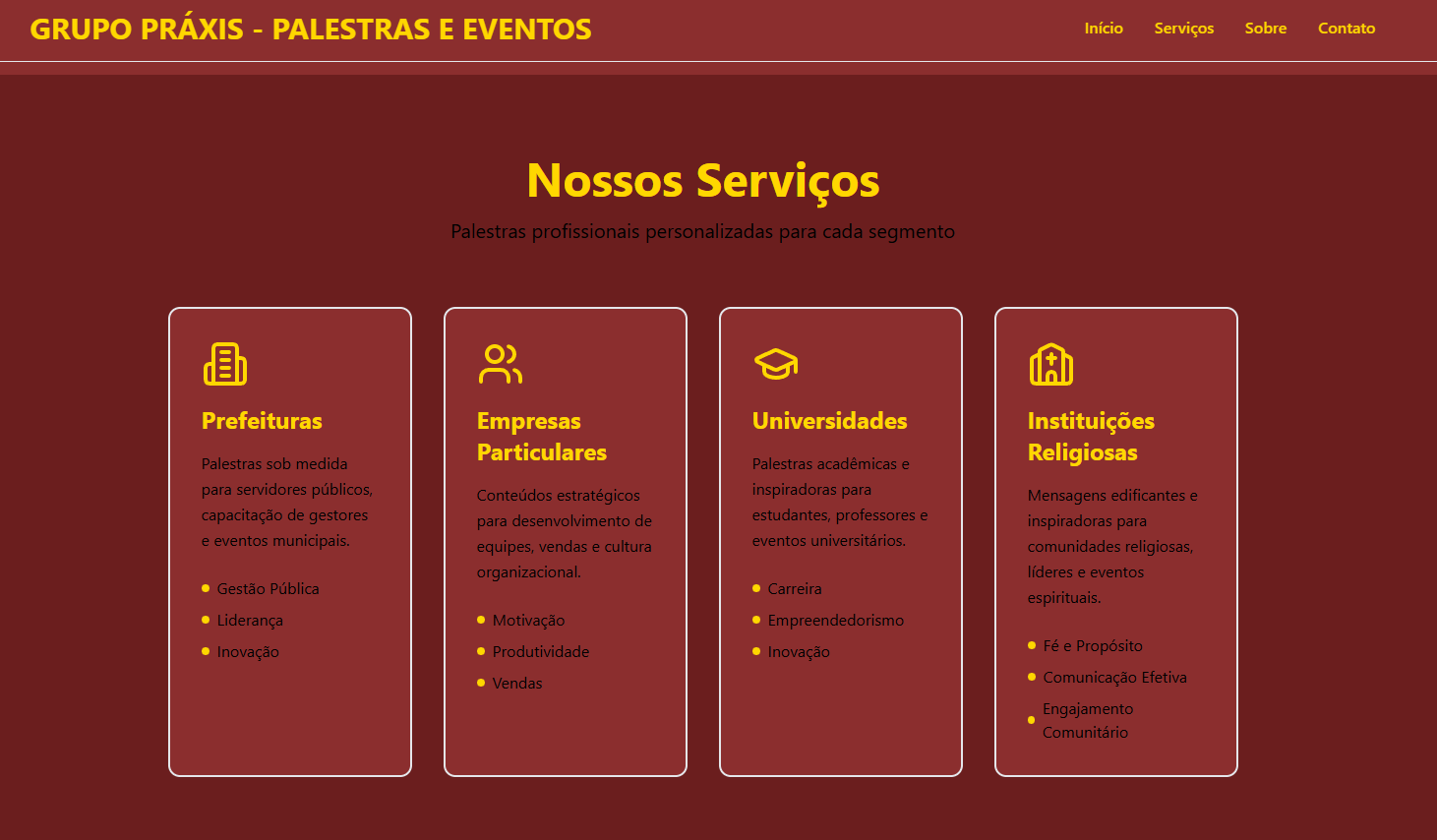 GRUPO PRÁXIS - PALESTRAS E EVENTOS

Início Serviços Sobre Contato

Nossos Serviços

Palestras profissionais personalizadas para cada segmento

Prefeituras

Palestras sob medida para servidores públicos, capacitação de gestores e eventos municipais.

- Gestão Pública
- Liderança
- Inovação

Empresas Particulares

Conteúdos estratégicos para desenvolvimento de equipes, vendas e cultura organizacional.

- Motivação
- Produtividade
- Vendas

Universidades

Palestras acadêmicas e inspiradoras para estudantes, professores e eventos universitários.

- Carreira
- Empreendedorismo
- Inovação

Instituições Religiosas

Mensagens edificantes e inspiradoras para comunidades religiosas, líderes e eventos espirituais.

- Fé e Propósito
- Comunicação Efetiva
- Engajamento Comunitário